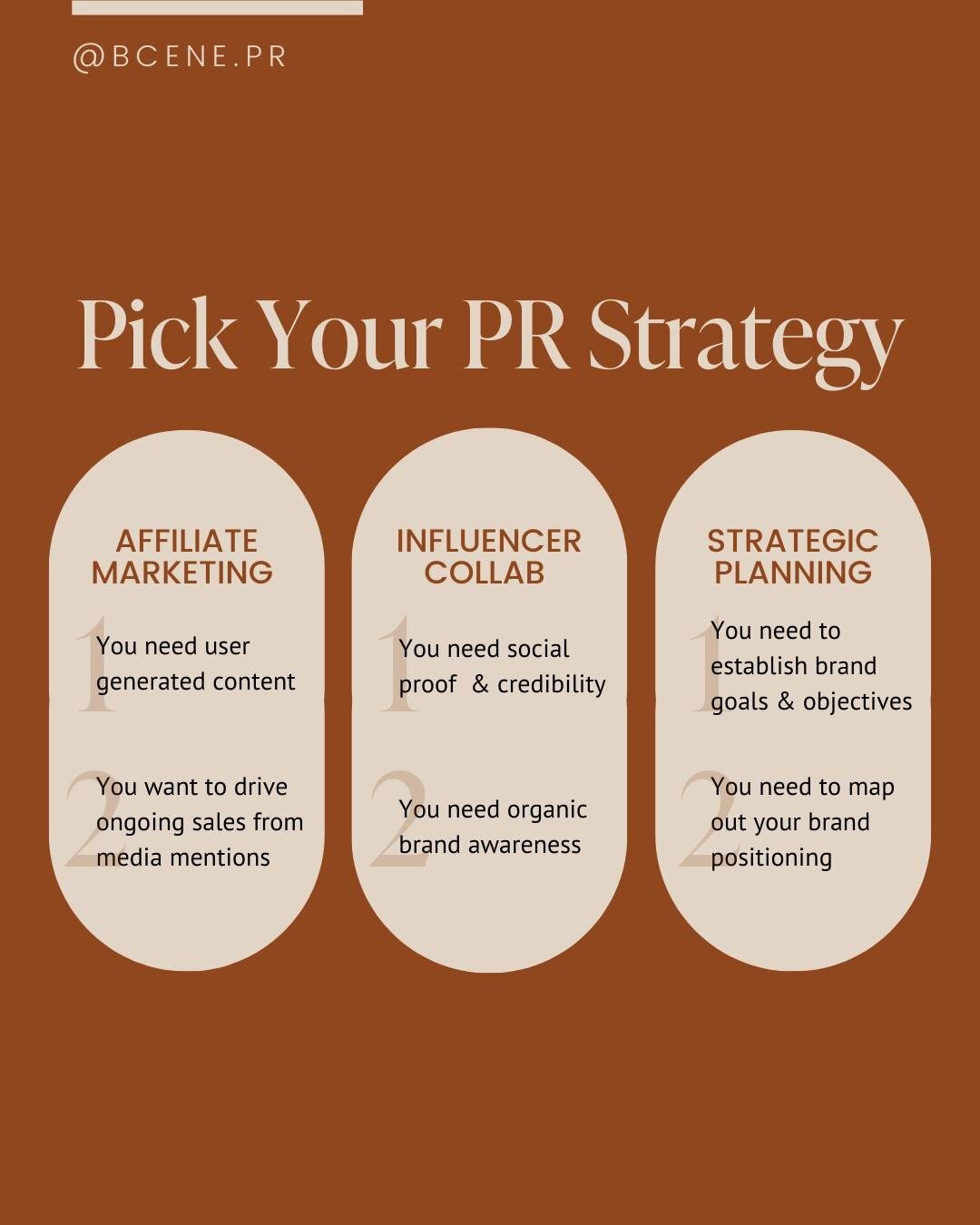 @BCENE.PR

Pick Your PR Strategy

AFFILIATE MARKETING

1 You need user generated content

2 You want to drive ongoing sales from media mentions

INFLUENCER COLLAB

1 You need social proof & credibility

2 You need organic brand awareness

STRATEGIC PLANNING

1 You need to establish brand goals & objectives

2 You need to map out your brand positioning